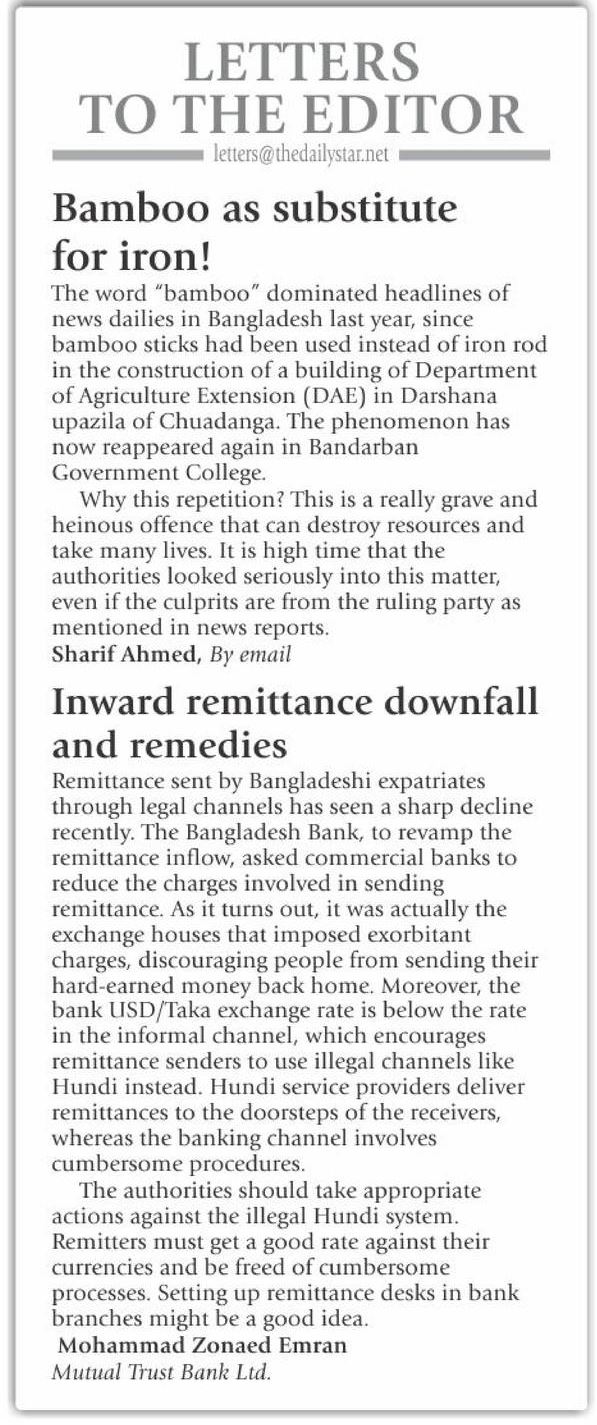 LETTERS TO THE EDITOR

letters@thedailystar.net

Bamboo as substitute for iron!

The word "bamboo" dominated headlines of news dailies in Bangladesh last year, since bamboo sticks had been used instead of iron rod in the construction of a building of Department of Agriculture Extension (DAE) in Darshana upazila of Chuadanga. The phenomenon has now reappeared again in Bandarban Government College.

Why this repetition? This is a really grave and heinous offence that can destroy resources and take many lives. It is high time that the authorities looked seriously into this matter, even if the culprits are from the ruling party as mentioned in news reports.

Sharif Ahmed, By email

Inward remittance downfall and remedies

Remittance sent by Bangladeshi expatriates through legal channels has seen a sharp decline recently. The Bangladesh Bank, to revamp the remittance inflow, asked commercial banks to reduce the charges involved in sending remittance. As it turns out, it was actually the exchange houses that imposed exorbitant charges, discouraging people from sending their hard-earned money back home. Moreover, the bank USD/Taka exchange rate is below the rate in the informal channel, which encourages remittance senders to use illegal channels like Hundi instead. Hundi service providers deliver remittances to the doorsteps of the receivers, whereas the banking channel involves cumbersome procedures.

The authorities should take appropriate actions against the illegal Hundi system. Remitters must get a good rate against their currencies and be freed of cumbersome processes. Setting up remittance desks in bank branches might be a good idea.

Mohammad Zonaed Emran
Mutual Trust Bank Ltd.